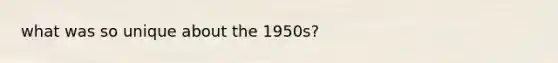 what was so unique about the 1950s?